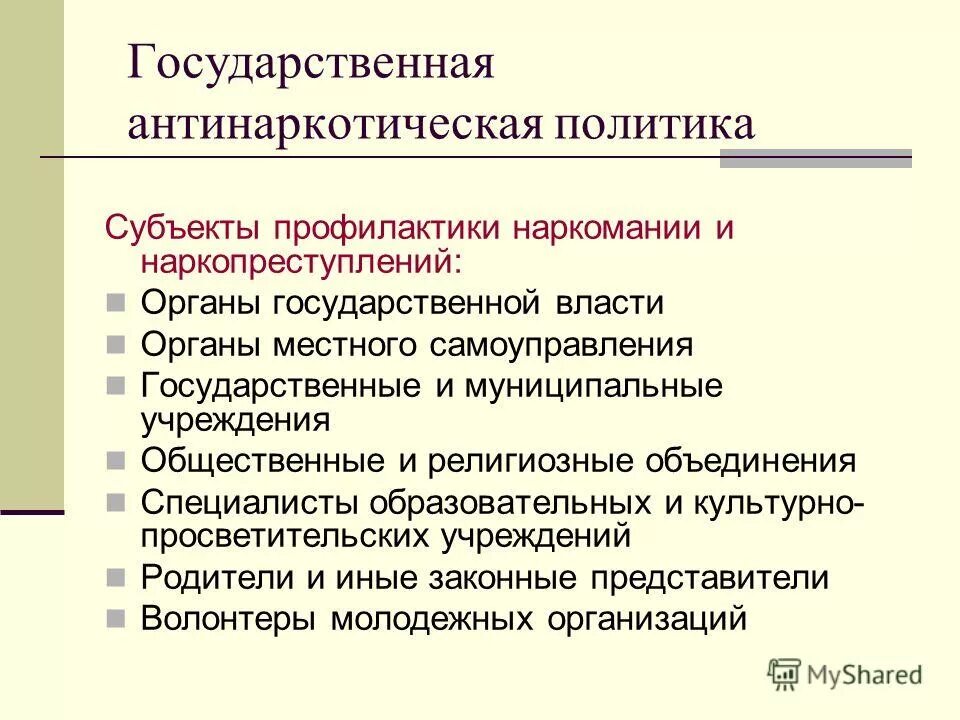 Государственная антинаркотическая политика

Субъекты профилактики наркомании и наркопреступлений:

Органы государственной власти

Органы местного самоуправления

Государственные и муниципальные учреждения

Общественные и религиозные объединения

Специалисты образовательных и культурно-просветительских учреждений

Родители и иные законные представители

Волонтеры молодежных организаций

MyShared